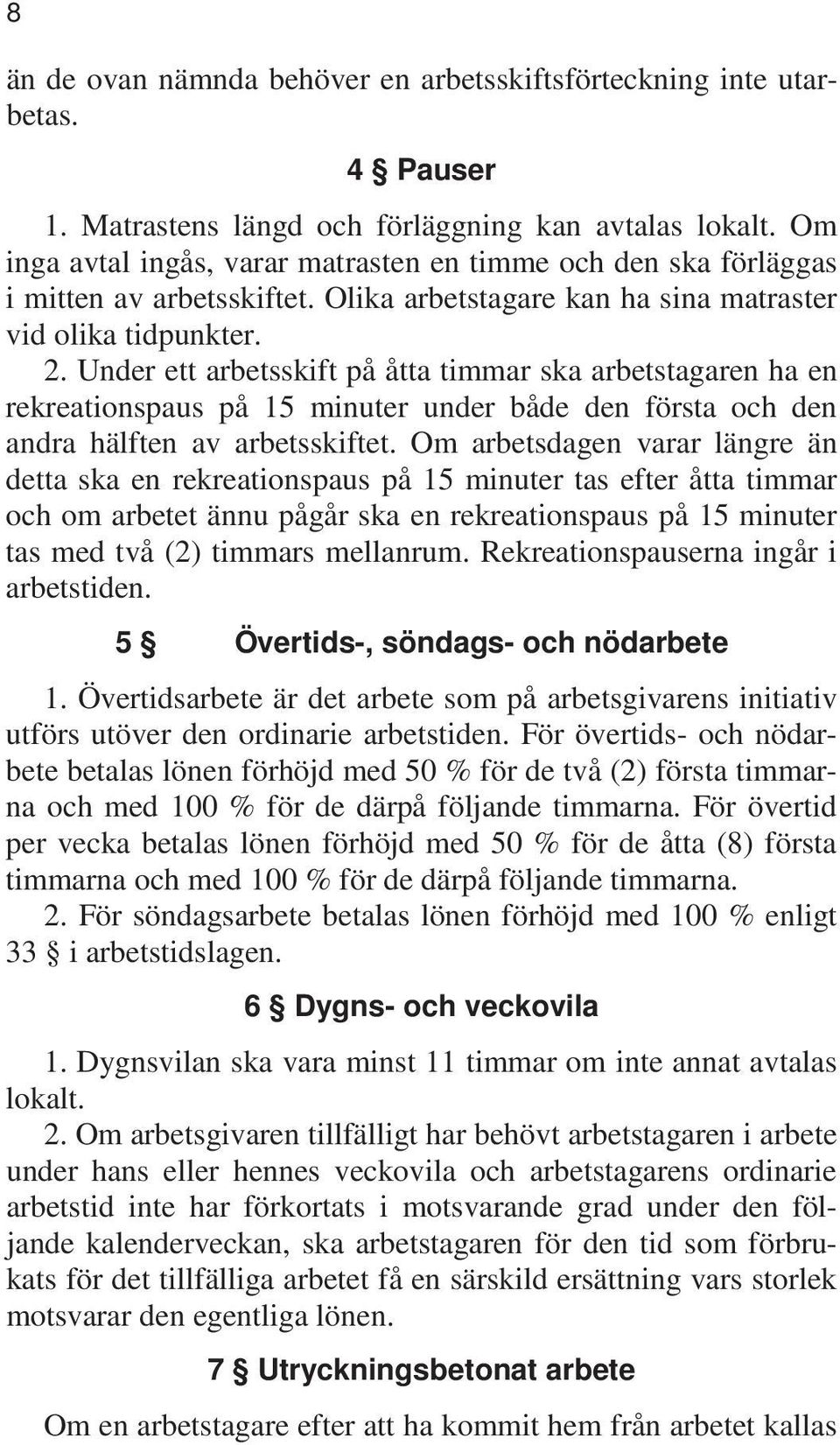 8

än de ovan nämnda behöver en arbetsskiftsförteckning inte utarbetas.

4 § Pauser

1. Matrastens längd och förläggning kan avtalas lokalt. Om inga avtal ingås, varar matrasten en timme och den ska förläggas i mitten av arbetsskiftet. Olika arbetstagare kan ha sina matraster vid olika tidpunkter.

2. Under ett arbetsskift på åtta timmar ska arbetstagaren ha en rekreationspaus på 15 minuter under både den första och den andra hälften av arbetsskiftet. Om arbetsdagen varar längre än detta ska en rekreationspaus på 15 minuter tas efter åtta timmar och om arbetet ännu pågår ska en rekreationspaus på 15 minuter tas med två (2) timmars mellanrum. Rekreationspauserna ingår i arbetstiden.

5 § Övertids-, söndags- och nödarbete

1. Övertidsarbete är det arbete som på arbetsgivarens initiativ utförs utöver den ordinarie arbetstiden. För övertids- och nödarbete betalas lönen förhöjd med 50 % för de två (2) första timmarna och med 100 % för de därpå följande timmarna. För övertid per vecka betalas lönen förhöjd med 50 % för de åtta (8) första timmarna och med 100 % för de därpå följande timmarna.

2. För söndagsarbete betalas lönen förhöjd med 100 % enligt 33 § i arbetstidslagen.

6 § Dygns- och veckovila

1. Dygnsvilan ska vara minst 11 timmar om inte annat avtalas lokalt.

2. Om arbetsgivaren tillfälligt har behövt arbetstagaren i arbete under hans eller hennes veckovila och arbetstagarens ordinarie arbetstid inte har förkortats i motsvarande grad under den följande kalenderveckan, ska arbetstagaren för den tid som förbrukats för det tillfälliga arbetet få en särskild ersättning vars storlek motsvarar den egentliga lönen.

7 § Utryckningsbetonat arbete

Om en arbetstagare efter att ha kommit hem från arbetet kallas